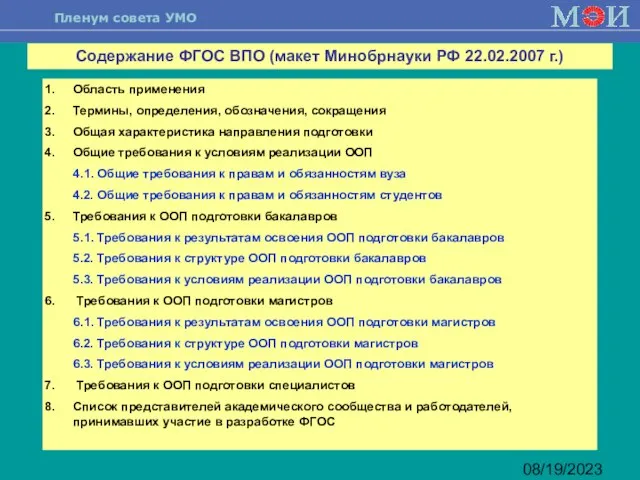 Пленум совета УМО

МЭИ

Содержание ФГОС ВПО (макет Минобрнауки РФ 22.02.2007 г.)

1. Область применения
2. Термины, определения, обозначения, сокращения
3. Общая характеристика направления подготовки
4. Общие требования к условиям реализации ООП
4.1. Общие требования к правам и обязанностям вуза
4.2. Общие требования к правам и обязанностям студентов
5. Требования к ООП подготовки бакалавров
5.1. Требования к результатам освоения ООП подготовки бакалавров
5.2. Требования к структуре ООП подготовки бакалавров
5.3. Требования к условиям реализации ООП подготовки бакалавров
6. Требования к ООП подготовки магистров
6.1. Требования к результатам освоения ООП подготовки магистров
6.2. Требования к структуре ООП подготовки магистров
6.3. Требования к условиям реализации ООП подготовки магистров
7. Требования к ООП подготовки специалистов
8. Список представителей академического сообщества и работодателей, принимавших участие в разработке ФГОС

08/19/2023